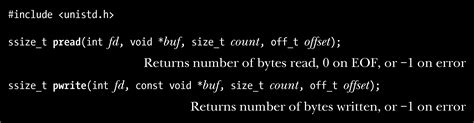 #include <unistd.h>

ssize_t pread(int fd, void *buf, size_t count, off_t offset);

Returns number of bytes read, 0 on EOF, or –1 on error

ssize_t pwrite(int fd, const void *buf, size_t count, off_t offset);

Returns number of bytes written, or –1 on error